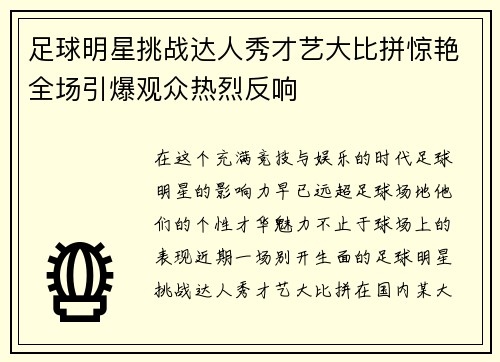 足球明星挑战达人秀才艺大比拼惊艳全场引爆观众热烈反响

在这个充满竞技与娱乐的时代足球明星的影响力早已远超足球场地他们的个性才华魅力不止于球场上的表现近期一场别开生面的足球明星挑战达人秀才艺大比拼在国内某大